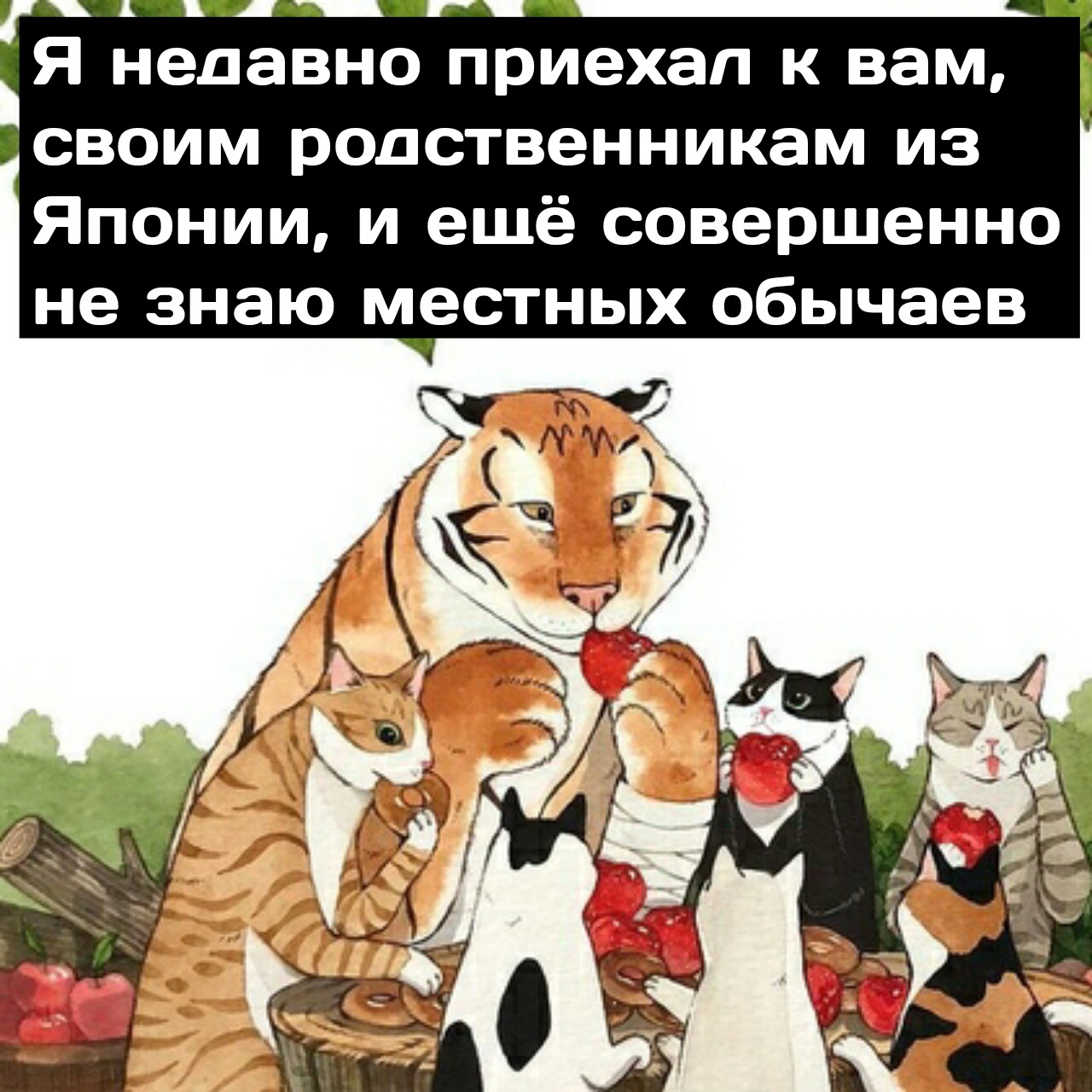 Я недавно приехал к вам, своим родственникам из Японии, и ещё совершенно не знаю местных обычаев